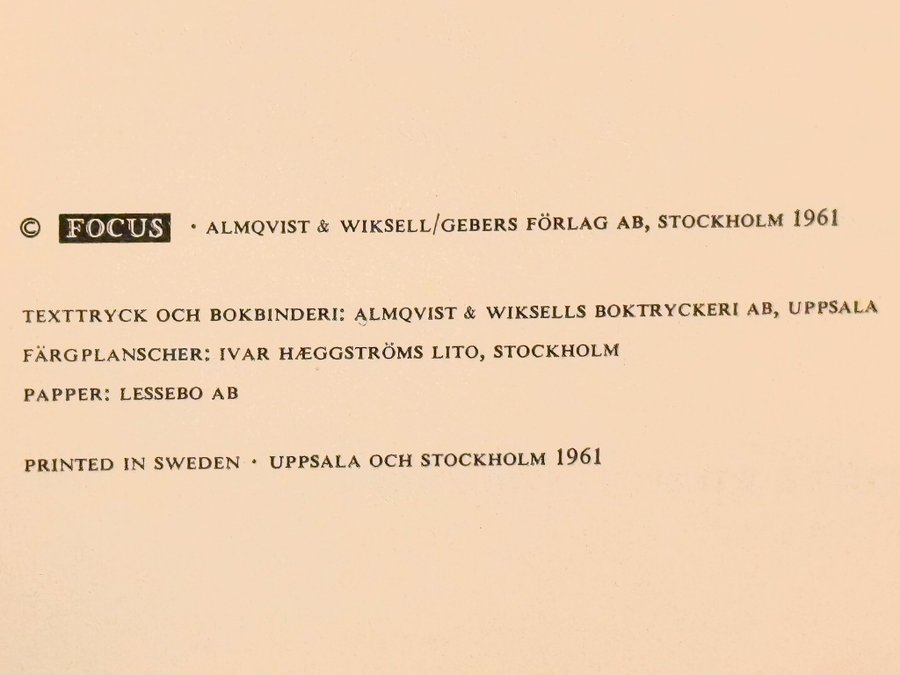 © FOCUS · ALMQVIST & WIKSELL/GEBERS FÖRLAG AB, STOCKHOLM 1961

TEXTTRYCK OCH BOKBINDERI: ALMQVIST & WIKSELLS BOKTRYCKERI AB, UPPSALA

FÄRGPLANSCHER: IVAR HÆGGSTRÖMS LITO, STOCKHOLM

PAPPER: LESSEBO AB

PRINTED IN SWEDEN · UPPSALA OCH STOCKHOLM 1961